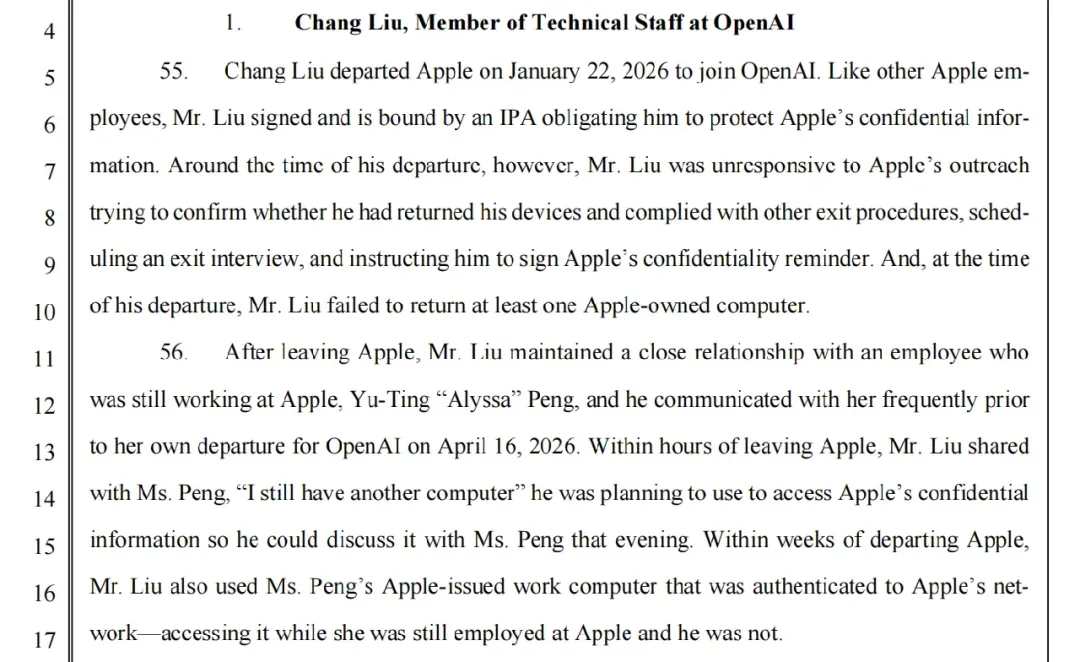 4 1. Chang Liu, Member of Technical Staff at OpenAI

5 55. Chang Liu departed Apple on January 22, 2026 to join OpenAI. Like other Apple em-
6 ployees, Mr. Liu signed and is bound by an IPA obligating him to protect Apple's confidential infor-
7 mation. Around the time of his departure, however, Mr. Liu was unresponsive to Apple's outreach
8 trying to confirm whether he had returned his devices and complied with other exit procedures, sched-
9 uling an exit interview, and instructing him to sign Apple's confidentiality reminder. And, at the time
10 of his departure, Mr. Liu failed to return at least one Apple-owned computer.

11 56. After leaving Apple, Mr. Liu maintained a close relationship with an employee who
12 was still working at Apple, Yu-Ting "Alyssa" Peng, and he communicated with her frequently prior
13 to her own departure for OpenAI on April 16, 2026. Within hours of leaving Apple, Mr. Liu shared
14 with Ms. Peng, "I still have another computer" he was planning to use to access Apple's confidential
15 information so he could discuss it with Ms. Peng that evening. Within weeks of departing Apple,
16 Mr. Liu also used Ms. Peng's Apple-issued work computer that was authenticated to Apple's net-
17 work—accessing it while she was still employed at Apple and he was not.